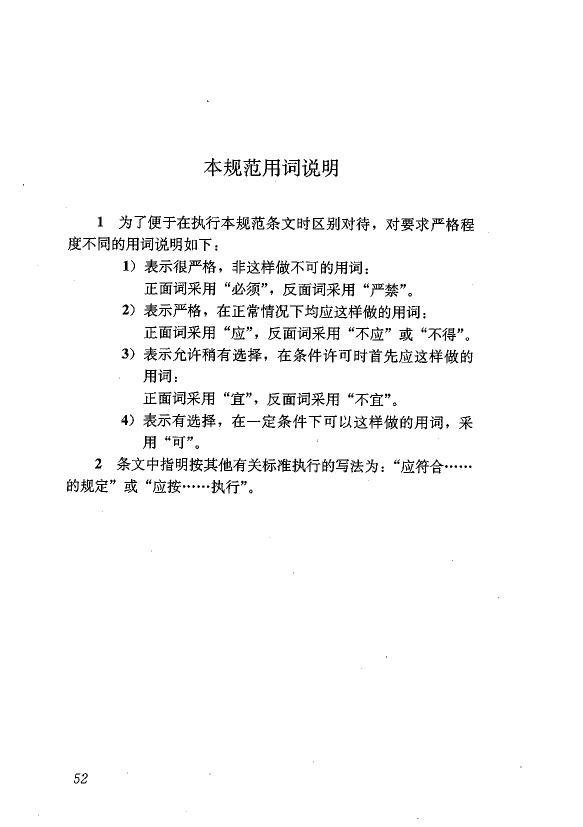 本规范用词说明

1 为了便于在执行本规范条文时区别对待，对要求严格程度不同的用词说明如下：

1）表示很严格，非这样做不可的用词：
正面词采用“必须”，反面词采用“严禁”。

2）表示严格，在正常情况下均应这样做的用词：
正面词采用“应”，反面词采用“不应”或“不得”。

3）表示允许稍有选择，在条件许可时首先应这样做的用词：
正面词采用“宜”，反面词采用“不宜”。

4）表示有选择，在一定条件下可以这样做的用词，采用“可”。

2 条文中指明按其他有关标准执行的写法为：“应符合……的规定”或“应按……执行”。

52